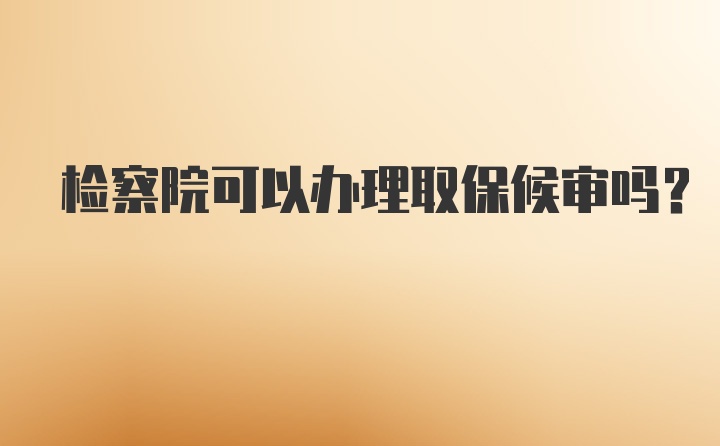 检察院可以办理取保候审吗？